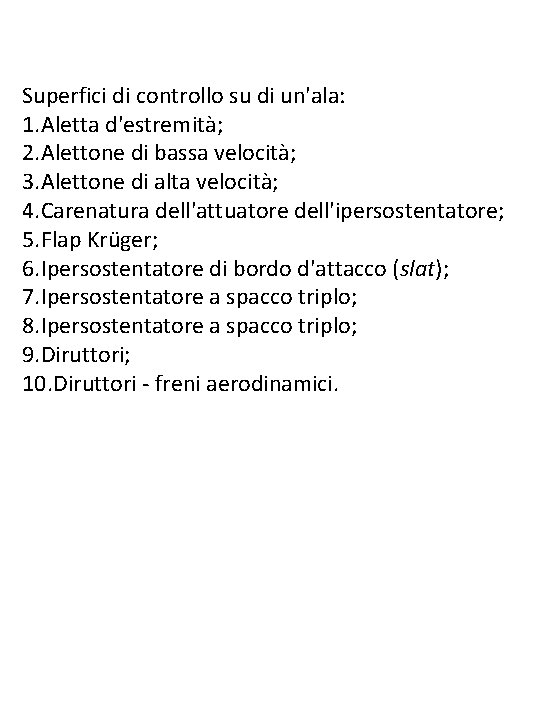 Superfici di controllo su di un'ala:
1.Aletta d'estremità;
2.Alettone di bassa velocità;
3.Alettone di alta velocità;
4.Carenatura dell'attuatore dell'ipersostentatore;
5.Flap Krüger;
6.Ipersostentatore di bordo d'attacco (slat);
7.Ipersostentatore a spacco triplo;
8.Ipersostentatore a spacco triplo;
9.Diruttori;
10.Diruttori - freni aerodinamici.